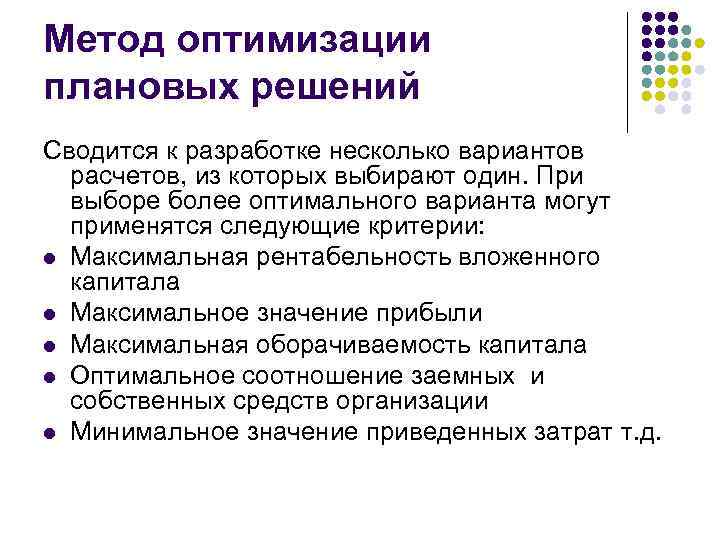 Метод оптимизации плановых решений

Сводится к разработке несколько вариантов расчетов, из которых выбирают один. При выборе более оптимального варианта могут применятся следующие критерии:

- Максимальная рентабельность вложенного капитала
- Максимальное значение прибыли
- Максимальная оборачиваемость капитала
- Оптимальное соотношение заемных  и собственных средств организации
- Минимальное значение приведенных затрат т.д.